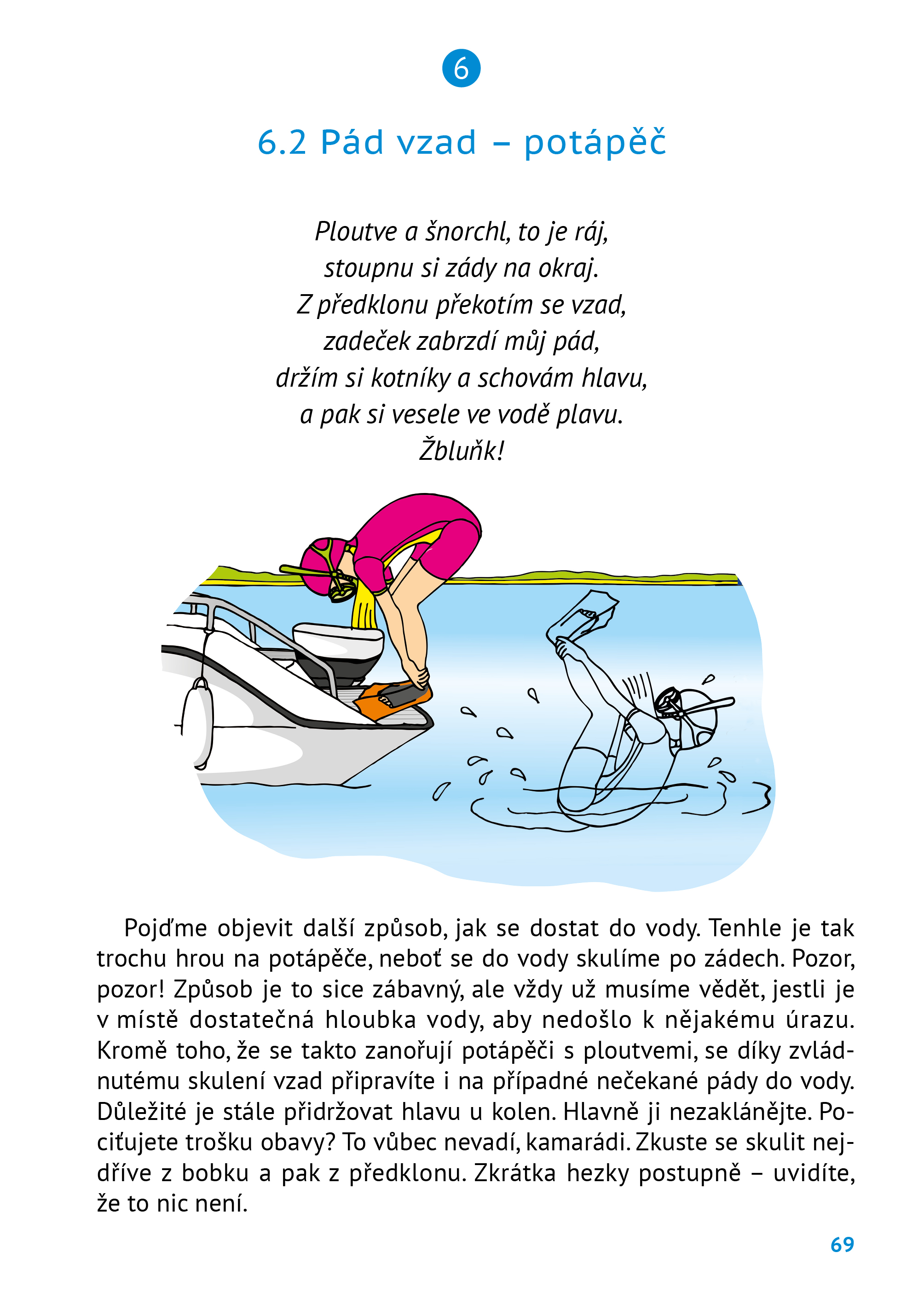 6

6.2 Pád vzad – potápěč

Ploutve a šnorchl, to je ráj,
stoupnu si zády na okraj.
Z předklonu překotím se vzad,
zadeček zabrzdí můj pád,
držím si kotníky a schovám hlavu,
a pak si vesele ve vodě plavu.
Žbluňk!

Pojďme objevit další způsob, jak se dostat do vody. Tenhle je tak trochu hrou na potápěče, neboť se do vody skulíme po zádech. Pozor, pozor! Způsob je to sice zábavný, ale vždy už musíme vědět, jestli je v místě dostatečná hloubka vody, aby nedošlo k nějakému úrazu. Kromě toho, že se takto zanořují potápěči s ploutvemi, se díky zvládnutému skulení vzad připravíte i na případné nečekané pády do vody. Důležité je stále přidržovat hlavu u kolen. Hlavně ji nezaklánějte. Pociťujete trošku obavy? To vůbec nevadí, kamarádi. Zkuste se skulit nejdříve z bobku a pak z předklonu. Zkrátka hezky postupně – uvidíte, že to nic není.

69